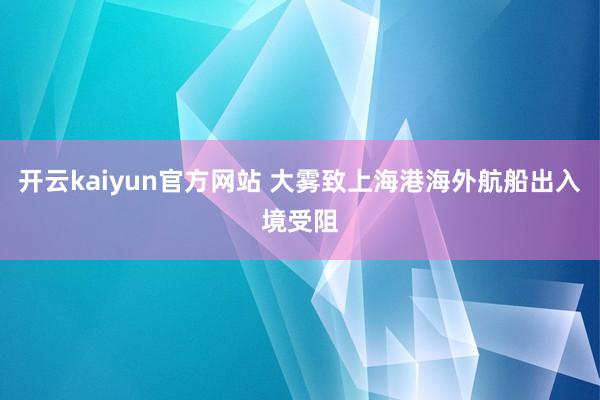 开云kaiyun官方网站 大雾致上海港海外航船出入境受阻